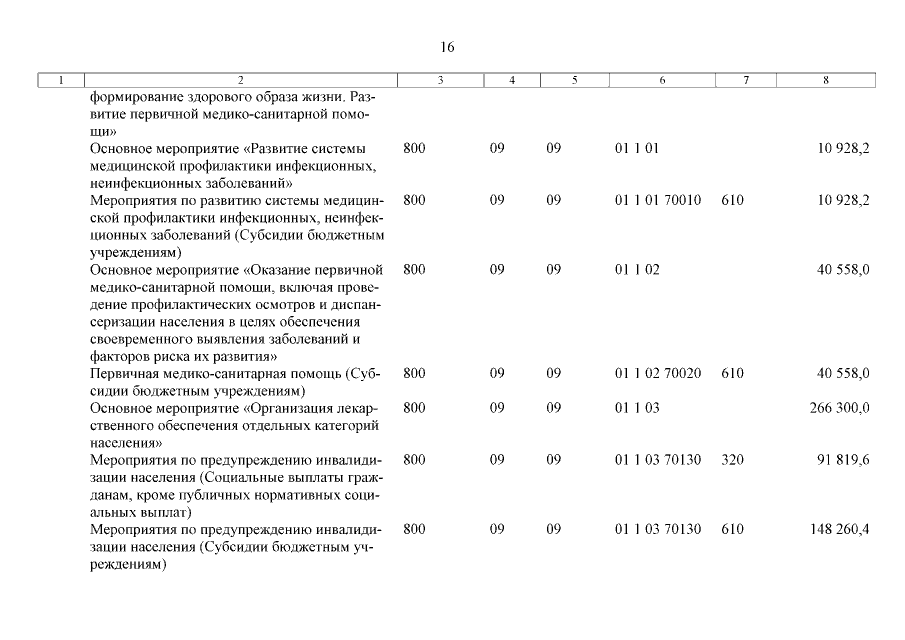 16

| 1 | 2 | 3 | 4 | 5 | 6 | 7 | 8 |
|---|---|---|---|---|---|---|---|
| | формирование здорового образа жизни. Развитие первичной медико-санитарной помощи» | | | | | | |
| | Основное мероприятие «Развитие системы медицинской профилактики инфекционных, неинфекционных заболеваний» | 800 | 09 | 09 | 01 1 01 | | 10 928,2 |
| | Мероприятия по развитию системы медицинской профилактики инфекционных, неинфекционных заболеваний (Субсидии бюджетным учреждениям) | 800 | 09 | 09 | 01 1 01 70010 | 610 | 10 928,2 |
| | Основное мероприятие «Оказание первичной медико-санитарной помощи, включая проведение профилактических осмотров и диспансеризации населения в целях обеспечения своевременного выявления заболеваний и факторов риска их развития» | 800 | 09 | 09 | 01 1 02 | | 40 558,0 |
| | Первичная медико-санитарная помощь (Субсидии бюджетным учреждениям) | 800 | 09 | 09 | 01 1 02 70020 | 610 | 40 558,0 |
| | Основное мероприятие «Организация лекарственного обеспечения отдельных категорий населения» | 800 | 09 | 09 | 01 1 03 | | 266 300,0 |
| | Мероприятия по предупреждению инвалидизации населения (Социальные выплаты гражданам, кроме публичных нормативных социальных выплат) | 800 | 09 | 09 | 01 1 03 70130 | 320 | 91 819,6 |
| | Мероприятия по предупреждению инвалидизации населения (Субсидии бюджетным учреждениям) | 800 | 09 | 09 | 01 1 03 70130 | 610 | 148 260,4 |